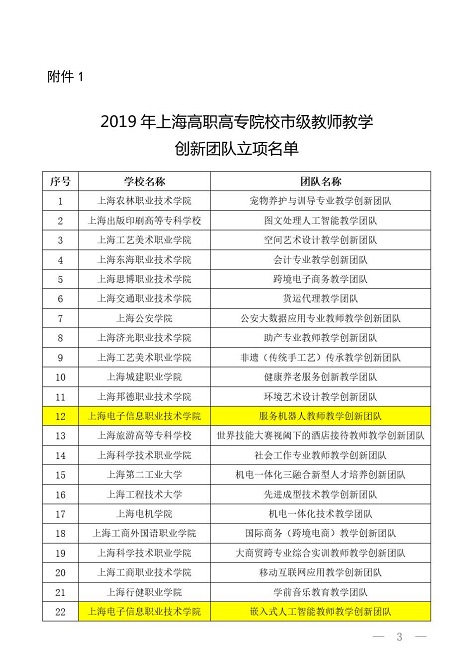 附件 1

2019 年上海高职高专院校市级教师教学创新团队立项名单

| 序号 | 学校名称 | 团队名称 |
|---|---|---|
| 1 | 上海农林职业技术学院 | 宠物养护与训导专业教学创新团队 |
| 2 | 上海出版印刷高等专科学校 | 图文处理人工智能教学团队 |
| 3 | 上海工艺美术职业学院 | 空间艺术设计教学创新团队 |
| 4 | 上海东海职业技术学院 | 会计专业教学创新团队 |
| 5 | 上海思博职业技术学院 | 跨境电子商务教学团队 |
| 6 | 上海交通职业技术学院 | 货运代理教学团队 |
| 7 | 上海公安学院 | 公安大数据应用专业教师教学创新团队 |
| 8 | 上海济光职业技术学院 | 助产专业教师教学创新团队 |
| 9 | 上海工艺美术职业学院 | 非遗（传统手工艺）传承教学创新团队 |
| 10 | 上海城建职业学院 | 健康养老服务创新教学团队 |
| 11 | 上海邦德职业技术学院 | 环境艺术设计教学创新团队 |
| 12 | 上海电子信息职业技术学院 | 服务机器人教师教学创新团队 |
| 13 | 上海旅游高等专科学校 | 世界技能大赛视阈下的酒店接待教师教学创新团队 |
| 14 | 上海科学技术职业学院 | 社会工作专业教师教学创新团队 |
| 15 | 上海第二工业大学 | 机电一体化三融合新型人才培养创新团队 |
| 16 | 上海工程技术大学 | 先进成型技术教学创新团队 |
| 17 | 上海电机学院 | 机电一体化技术教学团队 |
| 18 | 上海工商外国语职业学院 | 国际商务（跨境电商）教学创新团队 |
| 19 | 上海科学技术职业学院 | 大商贸跨专业综合实训教师教学创新团队 |
| 20 | 上海工商职业技术学院 | 移动互联网应用教学创新团队 |
| 21 | 上海行健职业学院 | 学前音乐教育教学团队 |
| 22 | 上海电子信息职业技术学院 | 嵌入式人工智能教师教学创新团队 |

— 3 —